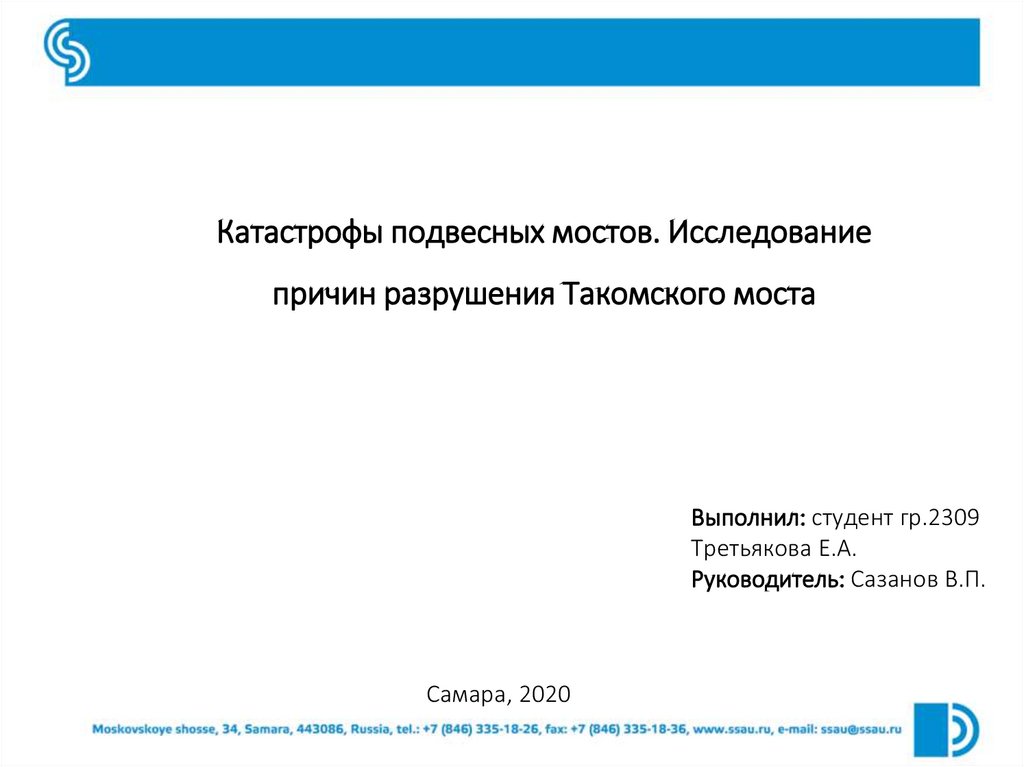 Катастрофы подвесных мостов. Исследование причин разрушения Такомского моста

Выполнил: студент гр.2309
Третьякова Е.А.
Руководитель: Сазанов В.П.

Самара, 2020

Moskovskoye shosse, 34, Samara, 443086, Russia, tel.: +7 (846) 335-18-26, fax: +7 (846) 335-18-36, www.ssau.ru, e-mail: ssau@ssau.ru